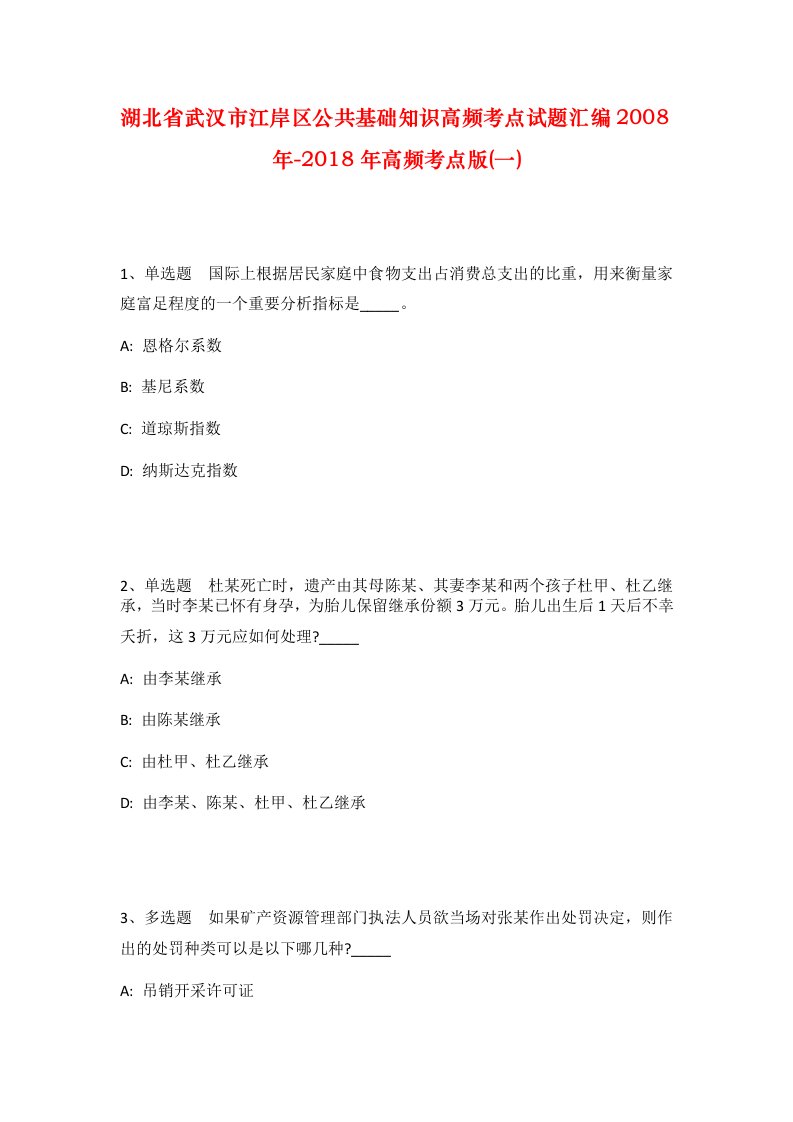 湖北省武汉市江岸区公共基础知识高频考点试题汇编2008年-2018年高频考点版(一)

1、单选题　国际上根据居民家庭中食物支出占消费总支出的比重，用来衡量家庭富足程度的一个重要分析指标是_____。

A: 恩格尔系数

B: 基尼系数

C: 道琼斯指数

D: 纳斯达克指数

2、单选题　杜某死亡时，遗产由其母陈某、其妻李某和两个孩子杜甲、杜乙继承，当时李某已怀有身孕，为胎儿保留继承份额3万元。胎儿出生后1天后不幸夭折，这3万元应如何处理?_____

A: 由李某继承

B: 由陈某继承

C: 由杜甲、杜乙继承

D: 由李某、陈某、杜甲、杜乙继承

3、多选题　如果矿产资源管理部门执法人员欲当场对张某作出处罚决定，则作出的处罚种类可以是以下哪几种?_____

A: 吊销开采许可证